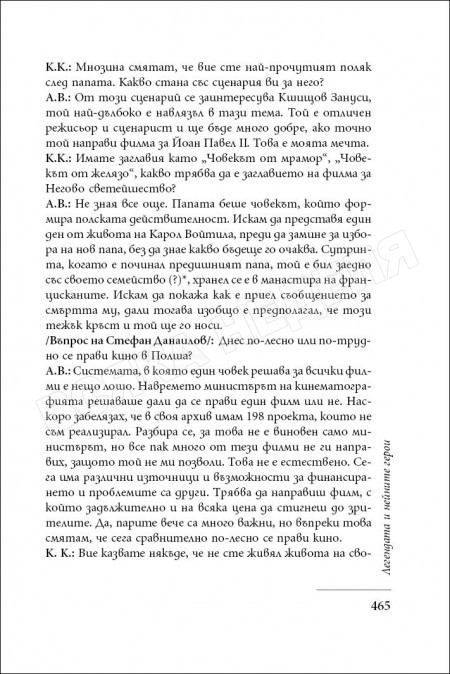 **К.К.:** Мнозина смятат, че вие сте най-прочутият поляк след папата. Какво стана със сценария ви за него?

**А.В.:** От този сценарий се заинтересува Кшищов Зануси, той най-дълбоко е навлязъл в тази тема. Той е отличен режисьор и сценарист и ще бъде много добре, ако точно той направи филма за Йоан Павел II. Това е моята мечта.

**К.К.:** Имате заглавия като „Човекът от мрамор", „Човекът от желязо", какво трябва да е заглавието на филма за Негово светейшество?

**А.В.:** Не зная все още. Папата беше човекът, който формира полската действителност. Искам да представя един ден от живота на Карол Войтила, преди да замине за избора на нов папа, без да знае какво бъдеще го очаква. Сутринта, когато е починал предишният папа, той е бил заедно със своето семейство (?)*, хранел се е в манастира на францисканите. Искам да покажа как е приел съобщението за смъртта му, дали тогава изобщо е предполагал, че този тежък кръст и той ще го носи.

**/Въпрос на Стефан Данаилов/:** Днес по-лесно или по-трудно се прави кино в Полша?

**А.В.:** Системата, в която един човек решава за всички филми е нещо лошо. Навремето министърът на кинематографията решаваше дали да се прави един филм или не. Наскоро забелязах, че в своя архив имам 198 проекта, които не съм реализирал. Разбира се, за това не е виновен само министърът, но все пак много от тези филми не ги направих, защото той не ми позволи. Това не е естествено. Сега има различни източници и възможности за финансирането и проблемите са други. Трябва да направиш филм, с който задължително и на всяка цена да стигнеш до зрителите. Да, парите вече са много важни, но въпреки това смятам, че сега сравнително по-лесно се прави кино.

**К. К.:** Вие казвате някъде, че не сте живял живота на сво-

Легендата и нейните герои

465